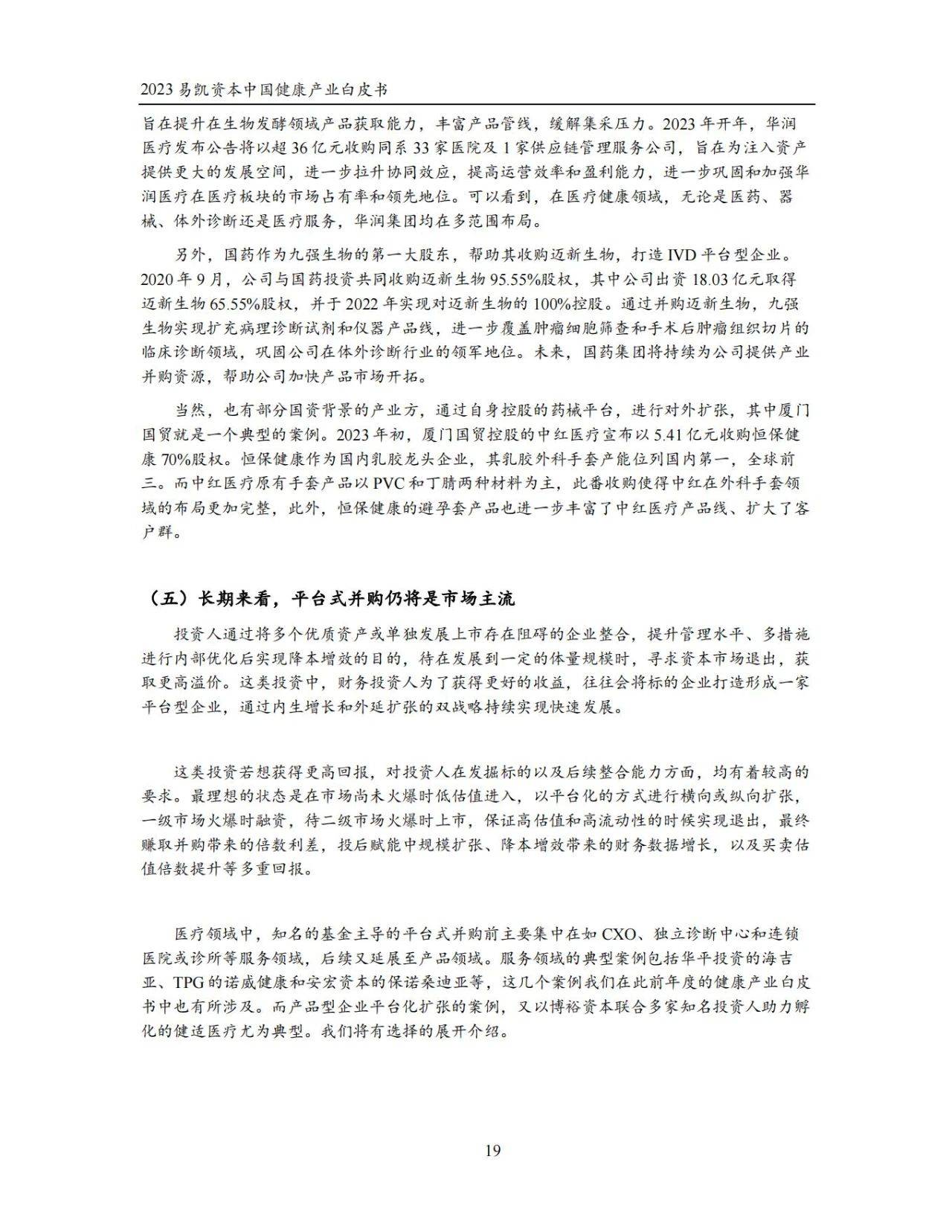 2023易凯资本中国健康产业白皮书

旨在提升在生物发酵领域产品获取能力，丰富产品管线，缓解集采压力。2023年开年，华润医疗发布公告将以超36亿元收购同系33家医院及1家供应链管理服务公司，旨在为注入资产提供更大的发展空间，进一步拉升协同效应，提高运营效率和盈利能力，进一步巩固和加强华润医疗在医疗板块的市场占有率和领先地位。可以看到，在医疗健康领域，无论是医药、器械、体外诊断还是医疗服务，华润集团均在多范围布局。

另外，国药作为九强生物的第一大股东，帮助其收购迈新生物，打造IVD平台型企业。2020年9月，公司与国药投资共同收购迈新生物95.55%股权，其中公司出资18.03亿元取得迈新生物65.55%股权，并于2022年实现对迈新生物的100%控股。通过并购迈新生物，九强生物实现扩充病理诊断试剂和仪器产品线，进一步覆盖肿瘤细胞筛查和手术后肿瘤组织切片的临床诊断领域，巩固公司在体外诊断行业的领军地位。未来，国药集团将持续为公司提供产业并购资源，帮助公司加快产品市场开拓。

当然，也有部分国资背景的产业方，通过自身控股的药械平台，进行对外扩张，其中厦门国贸就是一个典型的案例。2023年初，厦门国贸控股的中红医疗宣布以5.41亿元收购恒保健康70%股权。恒保健康作为国内乳胶龙头企业，其乳胶外科手套产能位列国内第一，全球前三。而中红医疗原有手套产品以PVC和丁腈两种材料为主，此番收购使得中红在外科手套领域的布局更加完整，此外，恒保健康的避孕套产品也进一步丰富了中红医疗产品线、扩大了客户群。

（五）长期来看，平台式并购仍将是市场主流

投资人通过将多个优质资产或单独发展上市存在阻碍的企业整合，提升管理水平、多措施进行内部优化后实现降本增效的目的，待在发展到一定的体量规模时，寻求资本市场退出，获取更高溢价。这类投资中，财务投资人为了获得更好的收益，往往会将标的企业打造形成一家平台型企业，通过内生增长和外延扩张的双战略持续实现快速发展。

这类投资若想获得更高回报，对投资人在发掘标的以及后续整合能力方面，均有着较高的要求。最理想的状态是在市场尚未火爆时低估值进入，以平台化的方式进行横向或纵向扩张，一级市场火爆时融资，待二级市场火爆时上市，保证高估值和高流动性的时候实现退出，最终赚取并购带来的倍数利差，投后赋能中规模扩张、降本增效带来的财务数据增长，以及买卖估值倍数提升等多重回报。

医疗领域中，知名的基金主导的平台式并购前主要集中在如CXO、独立诊断中心和连锁医院或诊所等服务领域，后续又延展至产品领域。服务领域的典型案例包括华平投资的海吉亚、TPG的诺威健康和安宏资本的保诺桑迪亚等，这几个案例我们在此前年度的健康产业白皮书中也有所涉及。而产品型企业平台化扩张的案例，又以博裕资本联合多家知名投资人助力孵化的健适医疗尤为典型。我们将有选择的展开介绍。

19